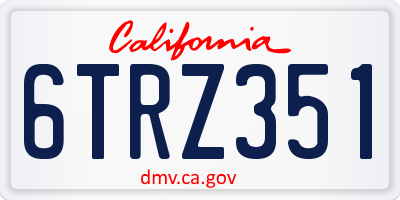 California

6TRZ351

dmv.ca.gov